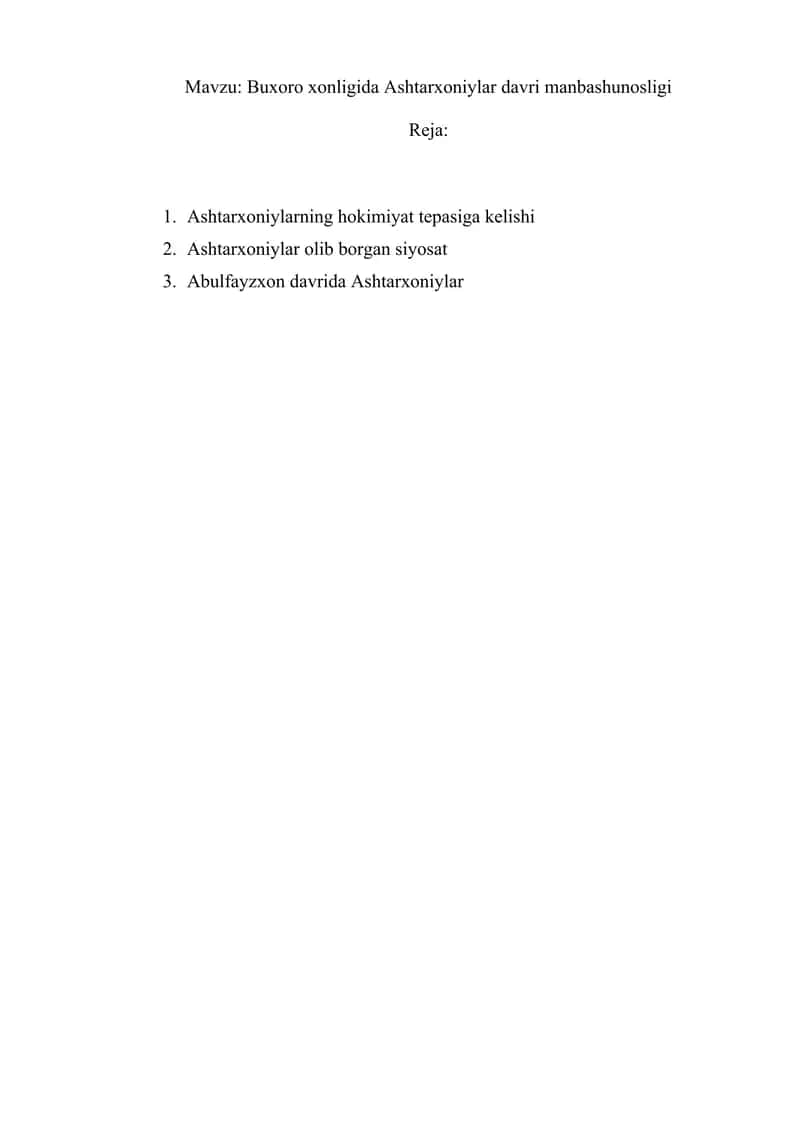 Mavzu: Buxoro xonligida Ashtarxoniylar davri manbashunosligi

Reja:

1. Ashtarxoniylarning hokimiyat tepasiga kelishi
2. Ashtarxoniylar olib borgan siyosat
3. Abulfayzxon davrida Ashtarxoniylar